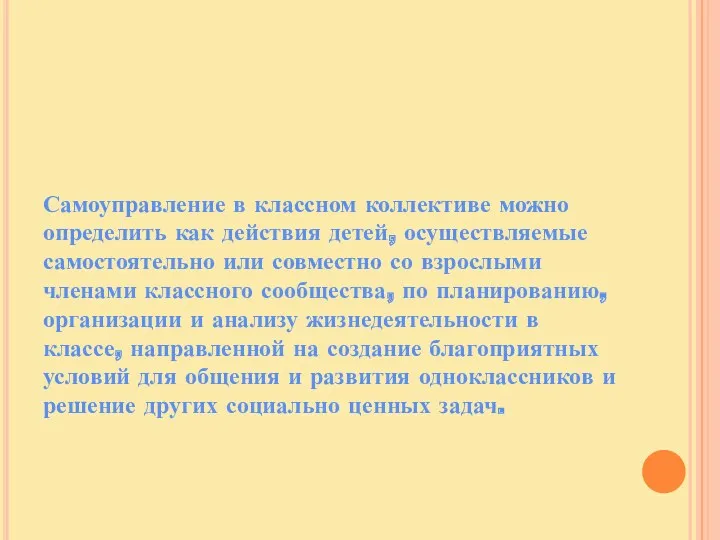 Самоуправление в классном коллективе можно определить как действия детей, осуществляемые самостоятельно или совместно со взрослыми членами классного сообщества, по планированию, организации и анализу жизнедеятельности в классе, направленной на создание благоприятных условий для общения и развития одноклассников и решение других социально ценных задач.